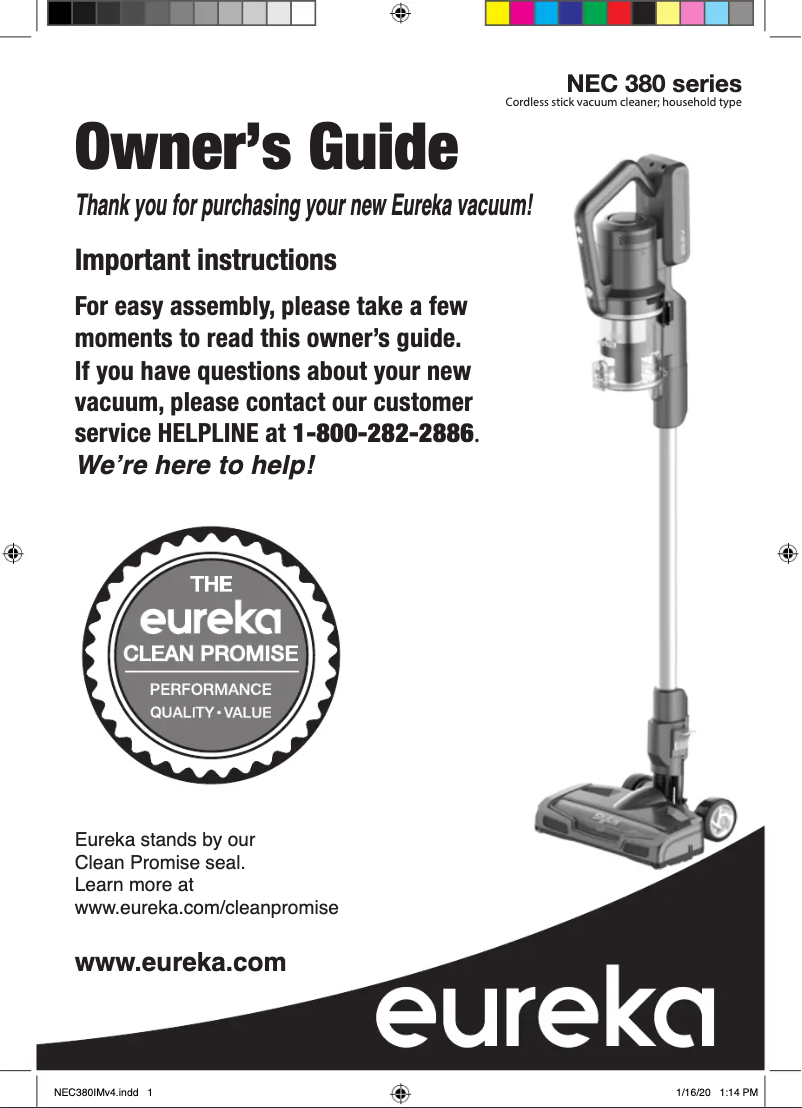 NEC 380 series
Cordless stick vacuum cleaner; household type

Owner's Guide

Thank you for purchasing your new Eureka vacuum!

Important instructions

For easy assembly, please take a few moments to read this owner's guide.
If you have questions about your new vacuum, please contact our customer service HELPLINE at 1-800-282-2886.
We're here to help!

THE
eureka
CLEAN PROMISE
PERFORMANCE
QUALITY • VALUE

Eureka stands by our Clean Promise seal. Learn more at www.eureka.com/cleanpromise

www.eureka.com

eureka

NEC380IMv4.indd 1

1/16/20 1:14 PM